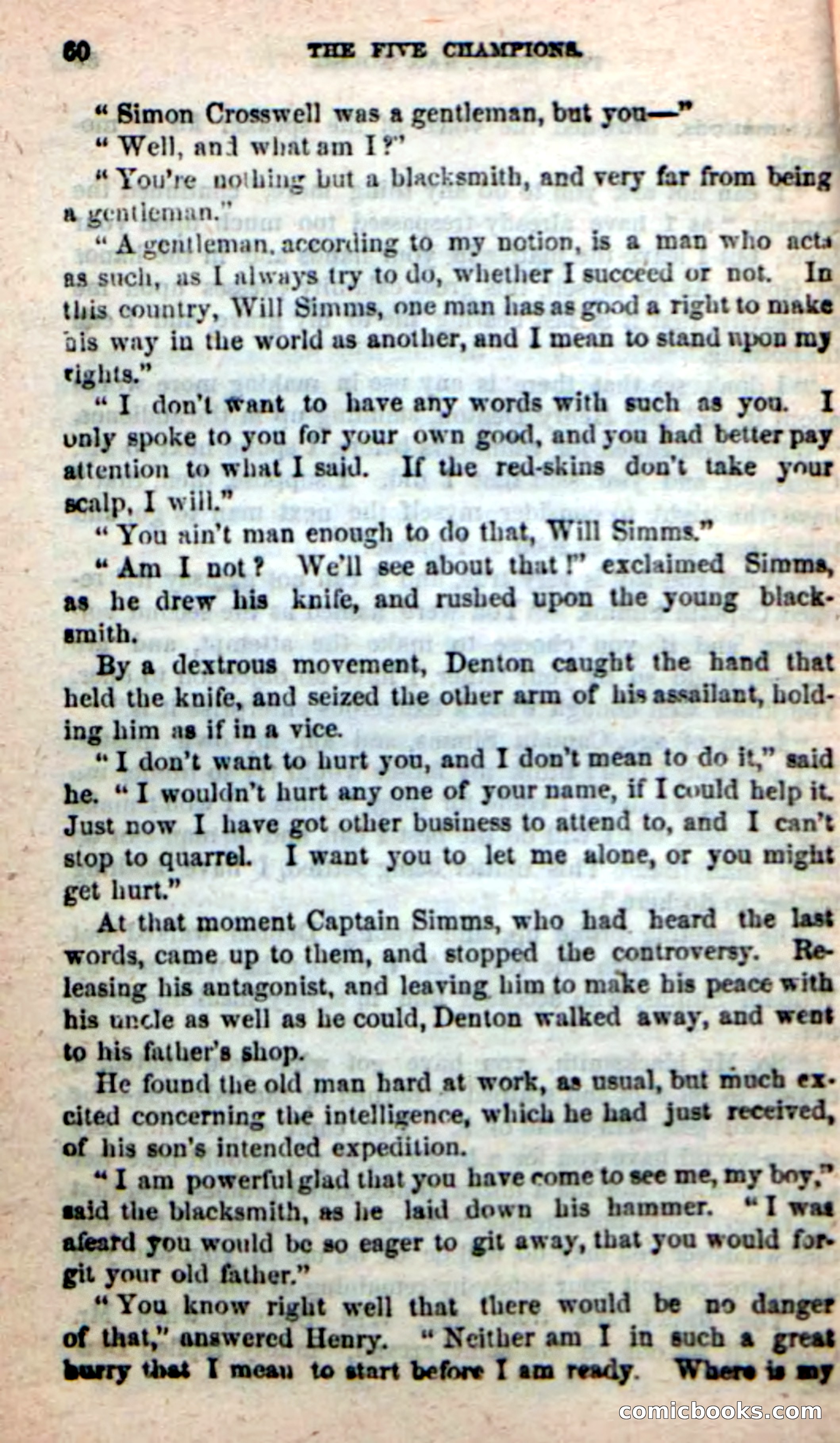 60 THE FIVE CHAMPIONS.

"Simon Crosswell was a gentleman, but you—"

"Well, and what am I?"

"You're nothing but a blacksmith, and very far from being a gentleman."

"A gentleman, according to my notion, is a man who acts as such, as I always try to do, whether I succeed or not. In this country, Will Simms, one man has as good a right to make his way in the world as another, and I mean to stand upon my rights."

"I don't want to have any words with such as you. I only spoke to you for your own good, and you had better pay attention to what I said. If the red-skins don't take your scalp, I will."

"You ain't man enough to do that, Will Simms."

"Am I not? We'll see about that!" exclaimed Simms, as he drew his knife, and rushed upon the young blacksmith.

By a dextrous movement, Denton caught the hand that held the knife, and seized the other arm of his assailant, holding him as if in a vice.

"I don't want to hurt you, and I don't mean to do it," said he. "I wouldn't hurt any one of your name, if I could help it. Just now I have got other business to attend to, and I can't stop to quarrel. I want you to let me alone, or you might get hurt."

At that moment Captain Simms, who had heard the last words, came up to them, and stopped the controversy. Releasing his antagonist, and leaving him to make his peace with his uncle as well as he could, Denton walked away, and went to his father's shop.

He found the old man hard at work, as usual, but much excited concerning the intelligence, which he had just received, of his son's intended expedition.

"I am powerful glad that you have come to see me, my boy," said the blacksmith, as he laid down his hammer. "I was afeard you would be so eager to git away, that you would forgit your old father."

"You know right well that there would be no danger of that," answered Henry. "Neither am I in such a great hurry that I mean to start before I am ready. Where is my

comicbooks.com